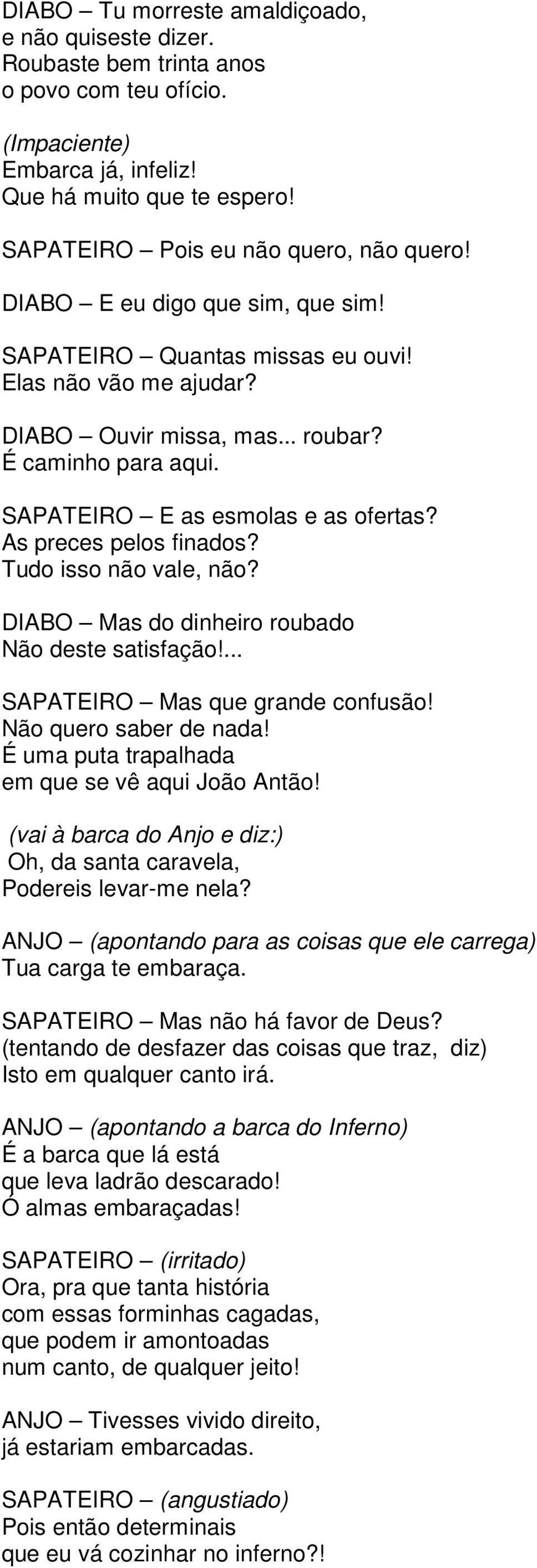 DIABO – Tu morreste amaldiçoado,
e não quiseste dizer.
Roubaste bem trinta anos
o povo com teu ofício.

(Impaciente)
Embarca já, infeliz!
Que há muito que te espero!

SAPATEIRO – Pois eu não quero, não quero!

DIABO – E eu digo que sim, que sim!

SAPATEIRO – Quantas missas eu ouvi!
Elas não vão me ajudar?

DIABO – Ouvir missa, mas... roubar?
É caminho para aqui.

SAPATEIRO – E as esmolas e as ofertas?
As preces pelos finados?
Tudo isso não vale, não?

DIABO – Mas do dinheiro roubado
Não deste satisfação!...

SAPATEIRO – Mas que grande confusão!
Não quero saber de nada!
É uma puta trapalhada
em que se vê aqui João Antão!

(vai à barca do Anjo e diz:)
Oh, da santa caravela,
Podereis levar-me nela?

ANJO – (apontando para as coisas que ele carrega)
Tua carga te embaraça.

SAPATEIRO – Mas não há favor de Deus?
(tentando de desfazer das coisas que traz, diz)
Isto em qualquer canto irá.

ANJO – (apontando a barca do Inferno)
É a barca que lá está
que leva ladrão descarado!
Ó almas embaraçadas!

SAPATEIRO – (irritado)
Ora, pra que tanta história
com essas forminhas cagadas,
que podem ir amontoadas
num canto, de qualquer jeito!

ANJO – Tivesses vivido direito,
já estariam embarcadas.

SAPATEIRO – (angustiado)
Pois então determinais
que eu vá cozinhar no inferno?!